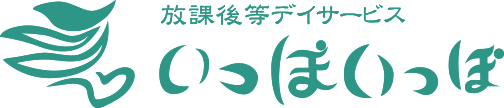 放課後等デイサービス
いっぽいっぽ